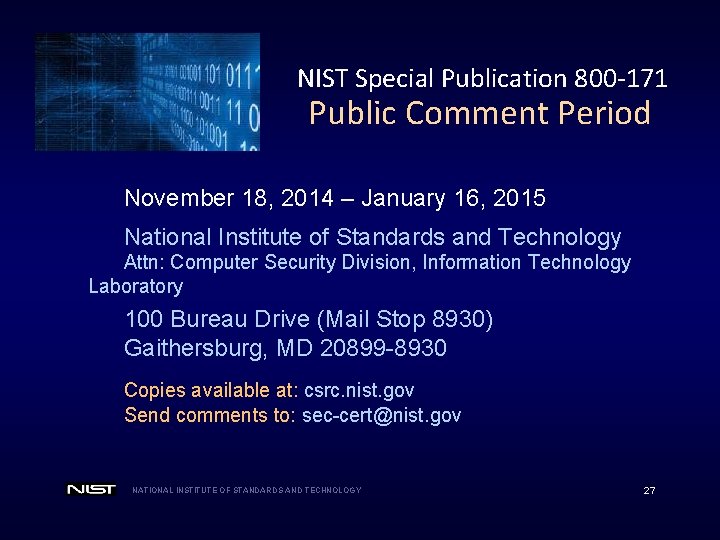 NIST Special Publication 800-171
Public Comment Period

November 18, 2014 – January 16, 2015

National Institute of Standards and Technology
Attn: Computer Security Division, Information Technology Laboratory

100 Bureau Drive (Mail Stop 8930)
Gaithersburg, MD 20899-8930

Copies available at: csrc.nist.gov
Send comments to: sec-cert@nist.gov

NIST NATIONAL INSTITUTE OF STANDARDS AND TECHNOLOGY

27